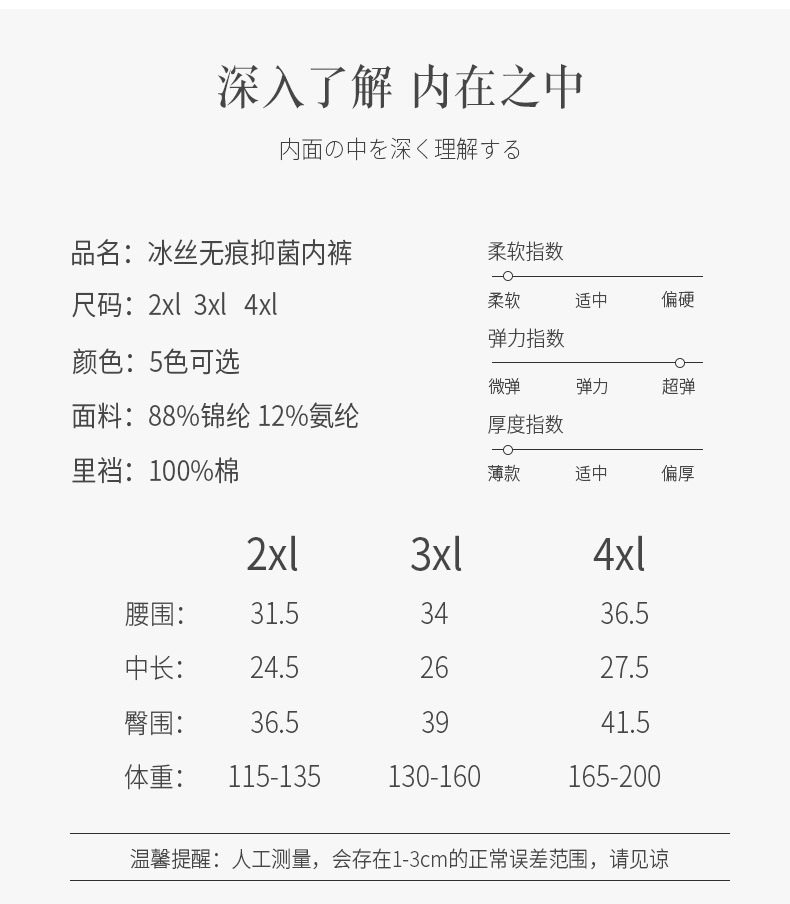 深入了解 内在之中

内面の中を深く理解する

品名：冰丝无痕抑菌内裤

尺码：2xl 3xl 4xl

颜色：5色可选

面料：88%锦纶 12%氨纶

里裆：100%棉

柔软指数

柔软 适中 偏硬

弹力指数

微弹 弹力 超弹

厚度指数

薄款 适中 偏厚

|  | 2xl | 3xl | 4xl |
|---|---|---|---|
| 腰围: | 31.5 | 34 | 36.5 |
| 中长: | 24.5 | 26 | 27.5 |
| 臀围: | 36.5 | 39 | 41.5 |
| 体重: | 115-135 | 130-160 | 165-200 |

温馨提醒：人工测量，会存在1-3cm的正常误差范围，请见谅